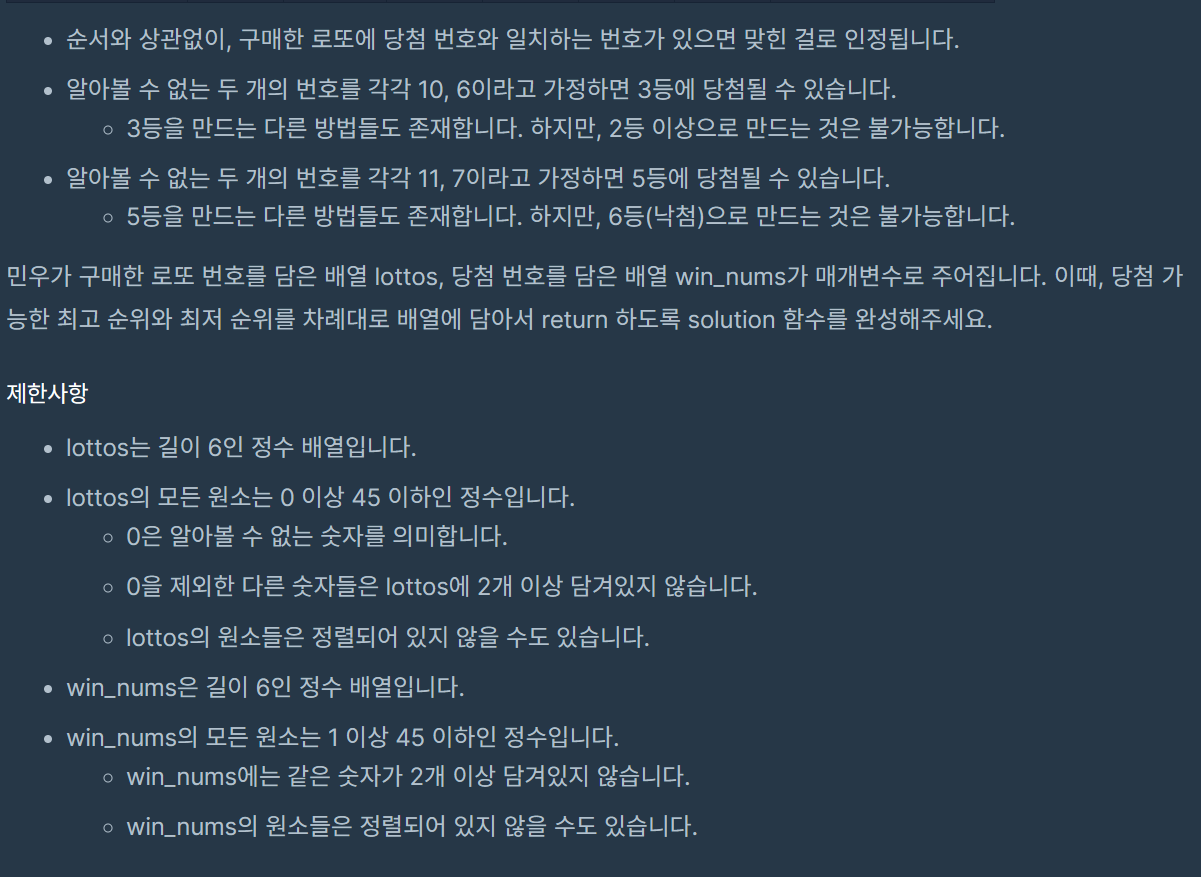 - 순서와 상관없이, 구매한 로또에 당첨 번호와 일치하는 번호가 있으면 맞힌 걸로 인정됩니다.
- 알아볼 수 없는 두 개의 번호를 각각 10, 6이라고 가정하면 3등에 당첨될 수 있습니다.
  - 3등을 만드는 다른 방법들도 존재합니다. 하지만, 2등 이상으로 만드는 것은 불가능합니다.
- 알아볼 수 없는 두 개의 번호를 각각 11, 7이라고 가정하면 5등에 당첨될 수 있습니다.
  - 5등을 만드는 다른 방법들도 존재합니다. 하지만, 6등(낙첨)으로 만드는 것은 불가능합니다.

민우가 구매한 로또 번호를 담은 배열 lottos, 당첨 번호를 담은 배열 win_nums가 매개변수로 주어집니다. 이때, 당첨 가능한 최고 순위와 최저 순위를 차례대로 배열에 담아서 return 하도록 solution 함수를 완성해주세요.

제한사항

- lottos는 길이 6인 정수 배열입니다.
- lottos의 모든 원소는 0 이상 45 이하인 정수입니다.
  - 0은 알아볼 수 없는 숫자를 의미합니다.
  - 0을 제외한 다른 숫자들은 lottos에 2개 이상 담겨있지 않습니다.
  - lottos의 원소들은 정렬되어 있지 않을 수도 있습니다.
- win_nums은 길이 6인 정수 배열입니다.
- win_nums의 모든 원소는 1 이상 45 이하인 정수입니다.
  - win_nums에는 같은 숫자가 2개 이상 담겨있지 않습니다.
  - win_nums의 원소들은 정렬되어 있지 않을 수도 있습니다.